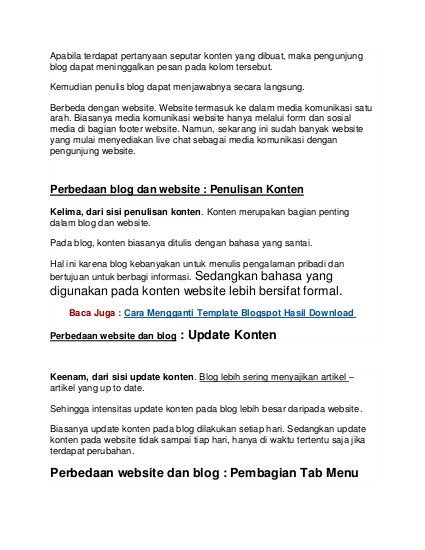 Apabila terdapat pertanyaan seputar konten yang dibuat, maka pengunjung blog dapat meninggalkan pesan pada kolom tersebut.

Kemudian penulis blog dapat menjawabnya secara langsung.

Berbeda dengan website. Website termasuk ke dalam media komunikasi satu arah. Biasanya media komunikasi website hanya melalui form dan sosial media di bagian footer website. Namun, sekarang ini sudah banyak website yang mulai menyediakan live chat sebagai media komunikasi dengan pengunjung website.

Perbedaan blog dan website : Penulisan Konten

Kelima, dari sisi penulisan konten. Konten merupakan bagian penting dalam blog dan website.

Pada blog, konten biasanya ditulis dengan bahasa yang santai.

Hal ini karena blog kebanyakan untuk menulis pengalaman pribadi dan bertujuan untuk berbagi informasi. Sedangkan bahasa yang digunakan pada konten website lebih bersifat formal.

Baca Juga : Cara Mengganti Template Blogspot Hasil Download

Perbedaan website dan blog : Update Konten

Keenam, dari sisi update konten. Blog lebih sering menyajikan artikel – artikel yang up to date.

Sehingga intensitas update konten pada blog lebih besar daripada website.

Biasanya update konten pada blog dilakukan setiap hari. Sedangkan update konten pada website tidak sampai tiap hari, hanya di waktu tertentu saja jika terdapat perubahan.

Perbedaan website dan blog : Pembagian Tab Menu